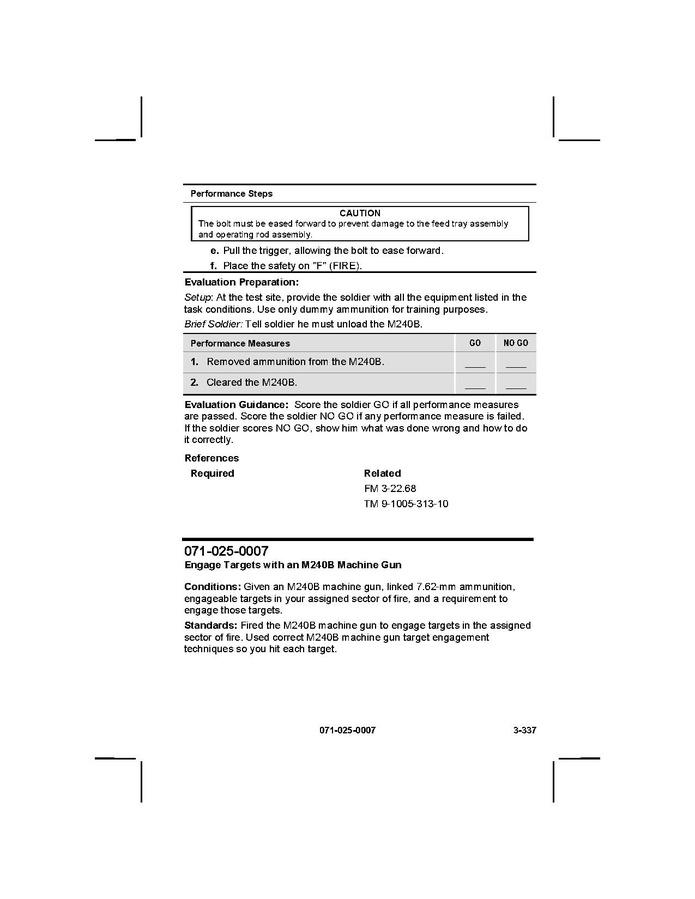 Performance Steps

CAUTION
The bolt must be eased forward to prevent damage to the feed tray assembly and operating rod assembly.

e. Pull the trigger, allowing the bolt to ease forward.

f. Place the safety on "F" (FIRE).

Evaluation Preparation:

Setup: At the test site, provide the soldier with all the equipment listed in the task conditions. Use only dummy ammunition for training purposes.

Brief Soldier: Tell soldier he must unload the M240B.

| Performance Measures | GO | NO GO |
|---|---|---|
| 1. Removed ammunition from the M240B. | ____ | ____ |
| 2. Cleared the M240B. | ____ | ____ |

Evaluation Guidance: Score the soldier GO if all performance measures are passed. Score the soldier NO GO if any performance measure is failed. If the soldier scores NO GO, show him what was done wrong and how to do it correctly.

References

Required

Related
FM 3-22.68
TM 9-1005-313-10

071-025-0007
Engage Targets with an M240B Machine Gun

Conditions: Given an M240B machine gun, linked 7.62-mm ammunition, engageable targets in your assigned sector of fire, and a requirement to engage those targets.

Standards: Fired the M240B machine gun to engage targets in the assigned sector of fire. Used correct M240B machine gun target engagement techniques so you hit each target.

071-025-0007 3-337